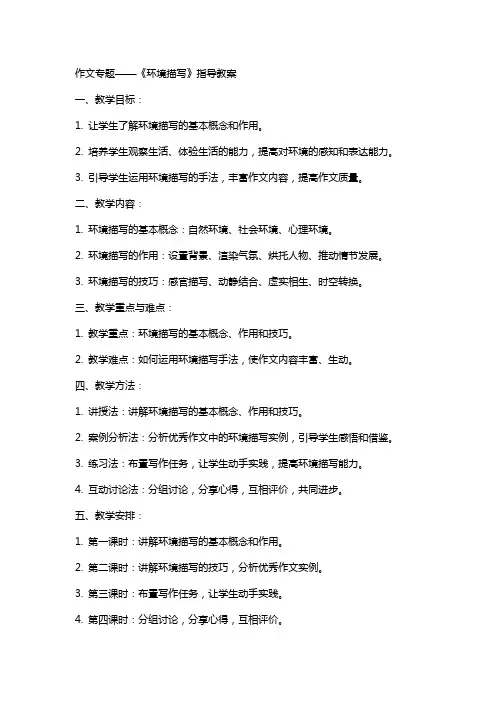 作文专题——《环境描写》指导教案

一、教学目标：

1. 让学生了解环境描写的基本概念和作用。

2. 培养学生观察生活、体验生活的能力，提高对环境的感知和表达能力。

3. 引导学生运用环境描写的手法，丰富作文内容，提高作文质量。

二、教学内容：

1. 环境描写的基本概念：自然环境、社会环境、心理环境。

2. 环境描写的作用：设置背景、渲染气氛、烘托人物、推动情节发展。

3. 环境描写的技巧：感官描写、动静结合、虚实相生、时空转换。

三、教学重点与难点：

1. 教学重点：环境描写的基本概念、作用和技巧。

2. 教学难点：如何运用环境描写手法，使作文内容丰富、生动。

四、教学方法：

1. 讲授法：讲解环境描写的基本概念、作用和技巧。

2. 案例分析法：分析优秀作文中的环境描写实例，引导学生感悟和借鉴。

3. 练习法：布置写作任务，让学生动手实践，提高环境描写能力。

4. 互动讨论法：分组讨论，分享心得，互相评价，共同进步。

五、教学安排：

1. 第一课时：讲解环境描写的基本概念和作用。

2. 第二课时：讲解环境描写的技巧，分析优秀作文实例。

3. 第三课时：布置写作任务，让学生动手实践。

4. 第四课时：分组讨论，分享心得，互相评价。